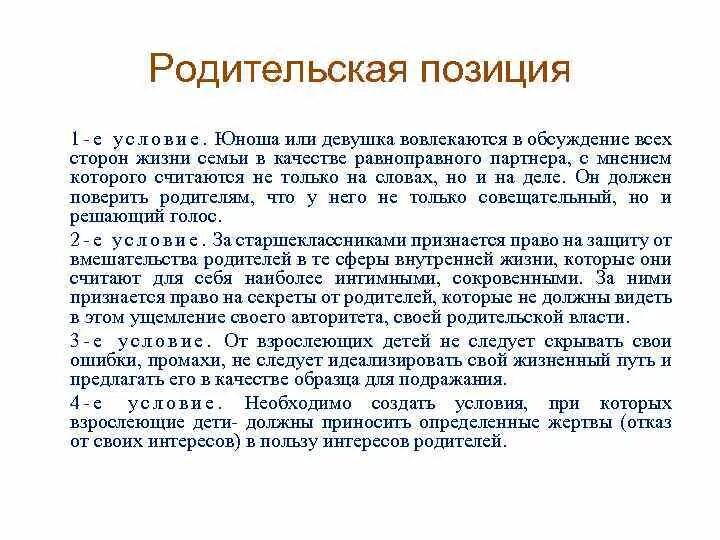 Родительская позиция

1-е условие. Юноша или девушка вовлекаются в обсуждение всех сторон жизни семьи в качестве равноправного партнера, с мнением которого считаются не только на словах, но и на деле. Он должен поверить родителям, что у него не только совещательный, но и решающий голос.

2-е условие. За старшеклассниками признается право на защиту от вмешательства родителей в те сферы внутренней жизни, которые они считают для себя наиболее интимными, сокровенными. За ними признается право на секреты от родителей, которые не должны видеть в этом ущемление своего авторитета, своей родительской власти.

3-е условие. От взрослеющих детей не следует скрывать свои ошибки, промахи, не следует идеализировать свой жизненный путь и предлагать его в качестве образца для подражания.

4-е условие. Необходимо создать условия, при которых взрослеющие дети- должны приносить определенные жертвы (отказ от своих интересов) в пользу интересов родителей.